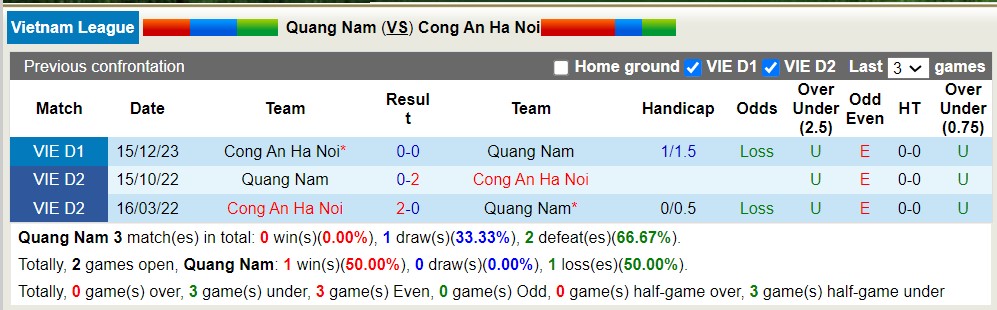 Vietnam League Quang Nam (VS) Cong An Ha Noi

Previous confrontation Home ground VIE D1 VIE D2 Last 3 games

| Match | Date | Team | Result | Team | Handicap | Odds | Over Under (2.5) | Odd Even | HT | Over Under (0.75) |
|---|---|---|---|---|---|---|---|---|---|---|
| VIE D1 | 15/12/23 | Cong An Ha Noi* | 0-0 | Quang Nam | 1/1.5 | Loss | U | E | 0-0 | U |
| VIE D2 | 15/10/22 | Quang Nam | 0-2 | Cong An Ha Noi | | | U | E | 0-0 | U |
| VIE D2 | 16/03/22 | Cong An Ha Noi | 2-0 | Quang Nam* | 0/0.5 | Loss | U | E | 0-0 | U |

Quang Nam 3 match(es) in total: 0 win(s)(0.00%), 1 draw(s)(33.33%), 2 defeat(es)(66.67%).

Totally, 2 games open, Quang Nam: 1 win(s)(50.00%), 0 draw(s)(0.00%), 1 loss(es)(50.00%).

Totally, 0 game(s) over, 3 game(s) under, 3 game(s) Even, 0 game(s) Odd, 0 game(s) half-game over, 3 game(s) half-game under